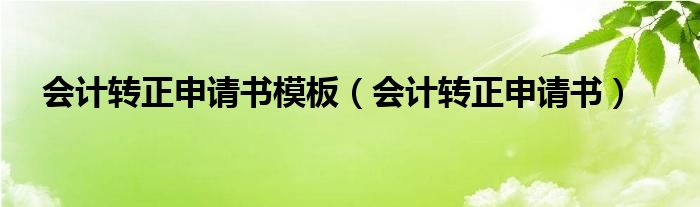 会计转正申请书模板（会计转正申请书）